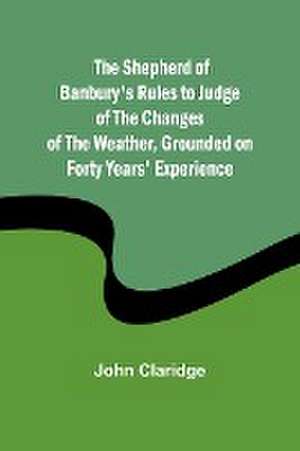 The Shepherd of Banbury's Rules to Judge of The Changes of The Weather, Grounded on Forty Years' Experience

John Claridge